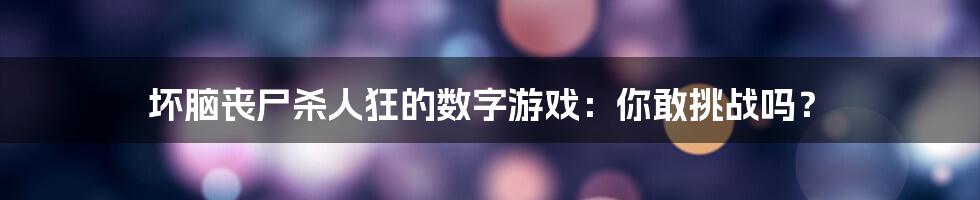 坏脑丧尸杀人狂的数字游戏：你敢挑战吗？